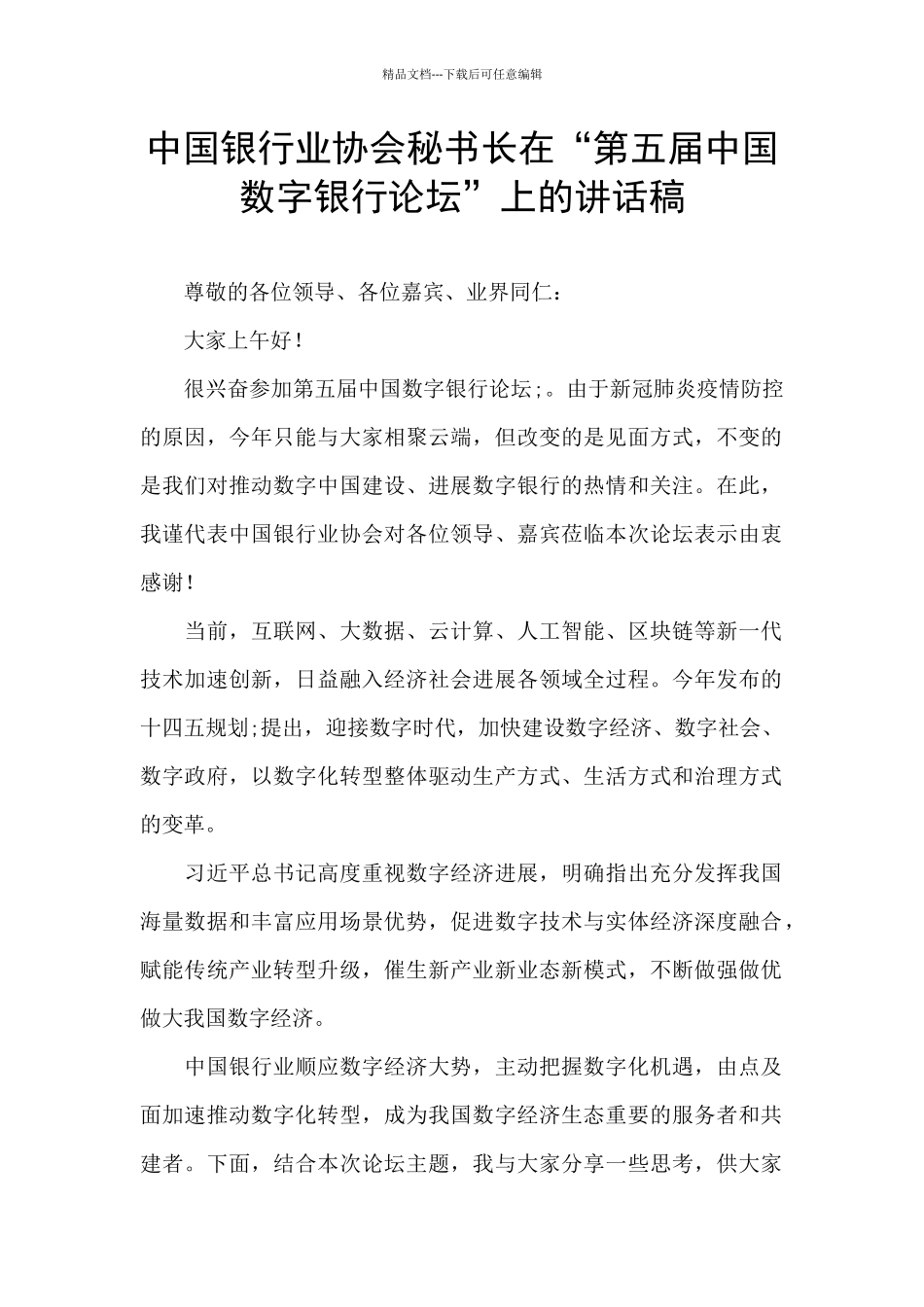 精品文档---下载后可任意编辑

中国银行业协会秘书长在“第五届中国数字银行论坛”上的讲话稿

尊敬的各位领导、各位嘉宾、业界同仁：

大家上午好！

很兴奋参加第五届中国数字银行论坛;。由于新冠肺炎疫情防控的原因，今年只能与大家相聚云端，但改变的是见面方式，不变的是我们对推动数字中国建设、进展数字银行的热情和关注。在此，我谨代表中国银行业协会对各位领导、嘉宾莅临本次论坛表示由衷感谢！

当前，互联网、大数据、云计算、人工智能、区块链等新一代技术加速创新，日益融入经济社会进展各领域全过程。今年发布的十四五规划;提出，迎接数字时代，加快建设数字经济、数字社会、数字政府，以数字化转型整体驱动生产方式、生活方式和治理方式的变革。

习近平总书记高度重视数字经济进展，明确指出充分发挥我国海量数据和丰富应用场景优势，促进数字技术与实体经济深度融合，赋能传统产业转型升级，催生新产业新业态新模式，不断做强做优做大我国数字经济。

中国银行业顺应数字经济大势，主动把握数字化机遇，由点及面加速推动数字化转型，成为我国数字经济生态重要的服务者和共建者。下面，结合本次论坛主题，我与大家分享一些思考，供大家